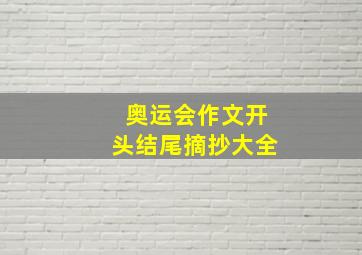 奥运会作文开头结尾摘抄大全